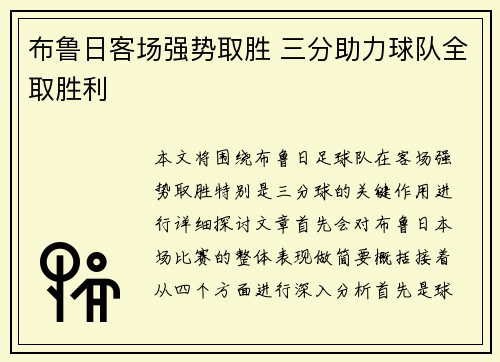 布鲁日客场强势取胜 三分助力球队全取胜利

本文将围绕布鲁日足球队在客场强势取胜特别是三分球的关键作用进行详细探讨文章首先会对布鲁日本场比赛的整体表现做简要概括接着从四个方面进行深入分析首先是球